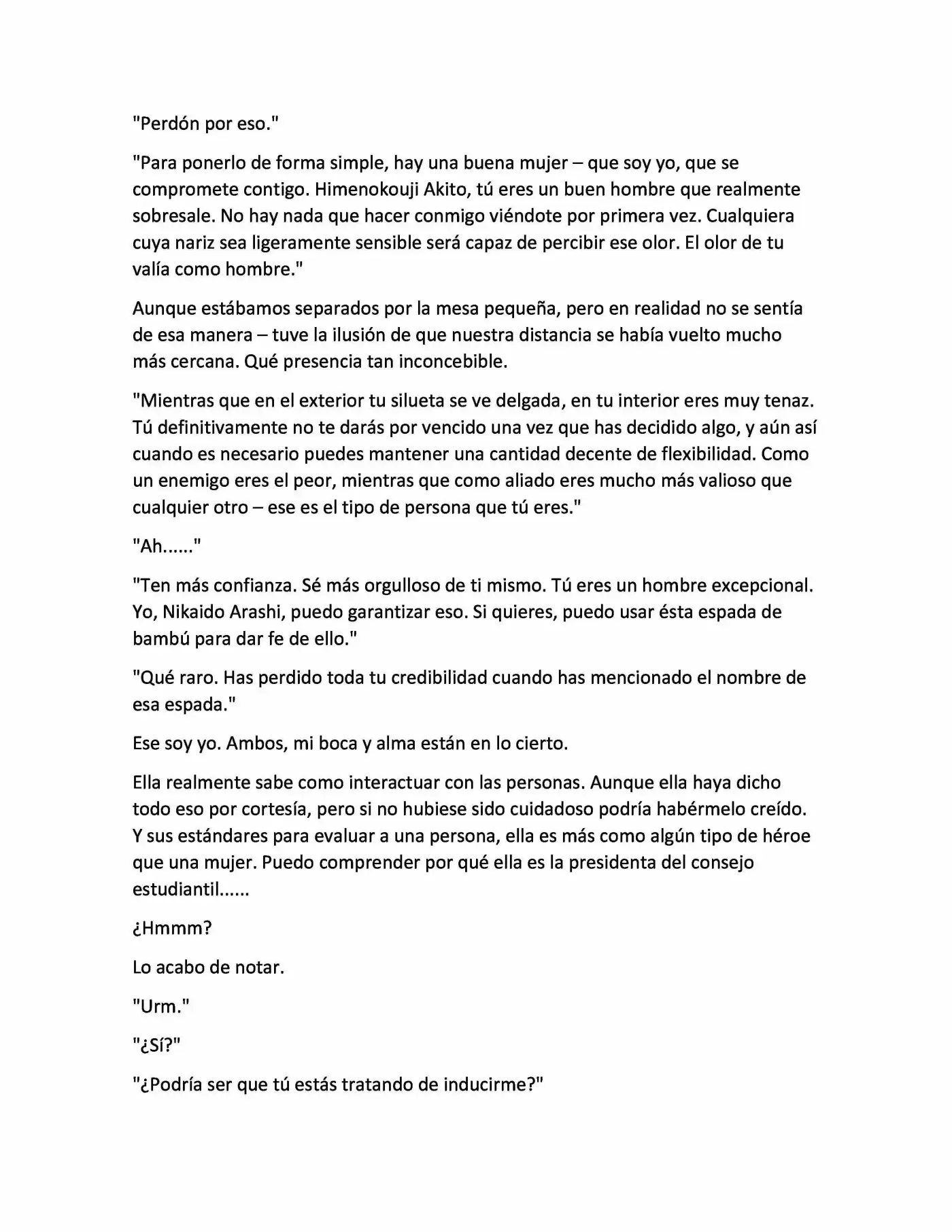 "Perdón por eso."

"Para ponerlo de forma simple, hay una buena mujer – que soy yo, que se compromete contigo. Himenokouji Akito, tú eres un buen hombre que realmente sobresale. No hay nada que hacer conmigo viéndote por primera vez. Cualquiera cuya nariz sea ligeramente sensible será capaz de percibir ese olor. El olor de tu valía como hombre."

Aunque estábamos separados por la mesa pequeña, pero en realidad no se sentía de esa manera – tuve la ilusión de que nuestra distancia se había vuelto mucho más cercana. Qué presencia tan inconcebible.

"Mientras que en el exterior tu silueta se ve delgada, en tu interior eres muy tenaz. Tú definitivamente no te darás por vencido una vez que has decidido algo, y aún así cuando es necesario puedes mantener una cantidad decente de flexibilidad. Como un enemigo eres el peor, mientras que como aliado eres mucho más valioso que cualquier otro – ese es el tipo de persona que tú eres."

"Ah......"

"Ten más confianza. Sé más orgulloso de ti mismo. Tú eres un hombre excepcional. Yo, Nikaido Arashi, puedo garantizar eso. Si quieres, puedo usar ésta espada de bambú para dar fe de ello."

"Qué raro. Has perdido toda tu credibilidad cuando has mencionado el nombre de esa espada."

Ese soy yo. Ambos, mi boca y alma están en lo cierto.

Ella realmente sabe como interactuar con las personas. Aunque ella haya dicho todo eso por cortesía, pero si no hubiese sido cuidadoso podría habérmelo creído. Y sus estándares para evaluar a una persona, ella es más como algún tipo de héroe que una mujer. Puedo comprender por qué ella es la presidenta del consejo estudiantil......

¿Hmmm?

Lo acabo de notar.

"Urm."

"¿Sí?"

"¿Podría ser que tú estás tratando de inducirme?"